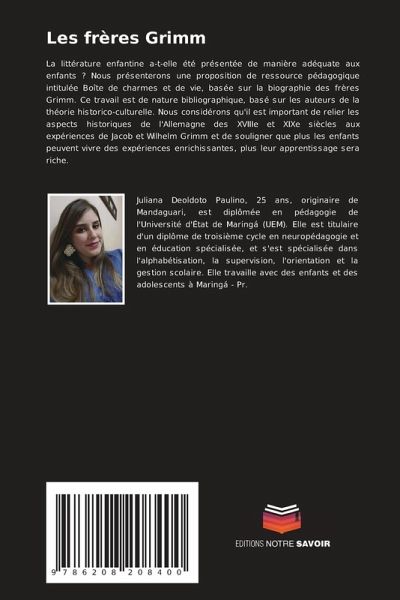 Les frères Grimm

La littérature enfantine a-t-elle été présentée de manière adéquate aux enfants ? Nous présenterons une proposition de ressource pédagogique intitulée Boîte de charmes et de vie, basée sur la biographie des frères Grimm. Ce travail est de nature bibliographique, basé sur les auteurs de la théorie historico-culturelle. Nous considérons qu'il est important de relier les aspects historiques de l'Allemagne des XVIIIe et XIXe siècles aux expériences de Jacob et Wilhelm Grimm et de souligner que plus les enfants peuvent vivre des expériences enrichissantes, plus leur apprentissage sera riche.

Juliana Deoldoto Paulino, 25 ans, originaire de Mandaguari, est diplômée en pédagogie de l'Université d'État de Maringá (UEM). Elle est titulaire d'un diplôme de troisième cycle en neuropédagogie et en éducation spécialisée, et s'est spécialisée dans l'alphabétisation, la supervision, l'orientation et la gestion scolaire. Elle travaille avec des enfants et des adolescents à Maringá - Pr.

9 786208 208400

EDITIONS NOTRE SAVOIR